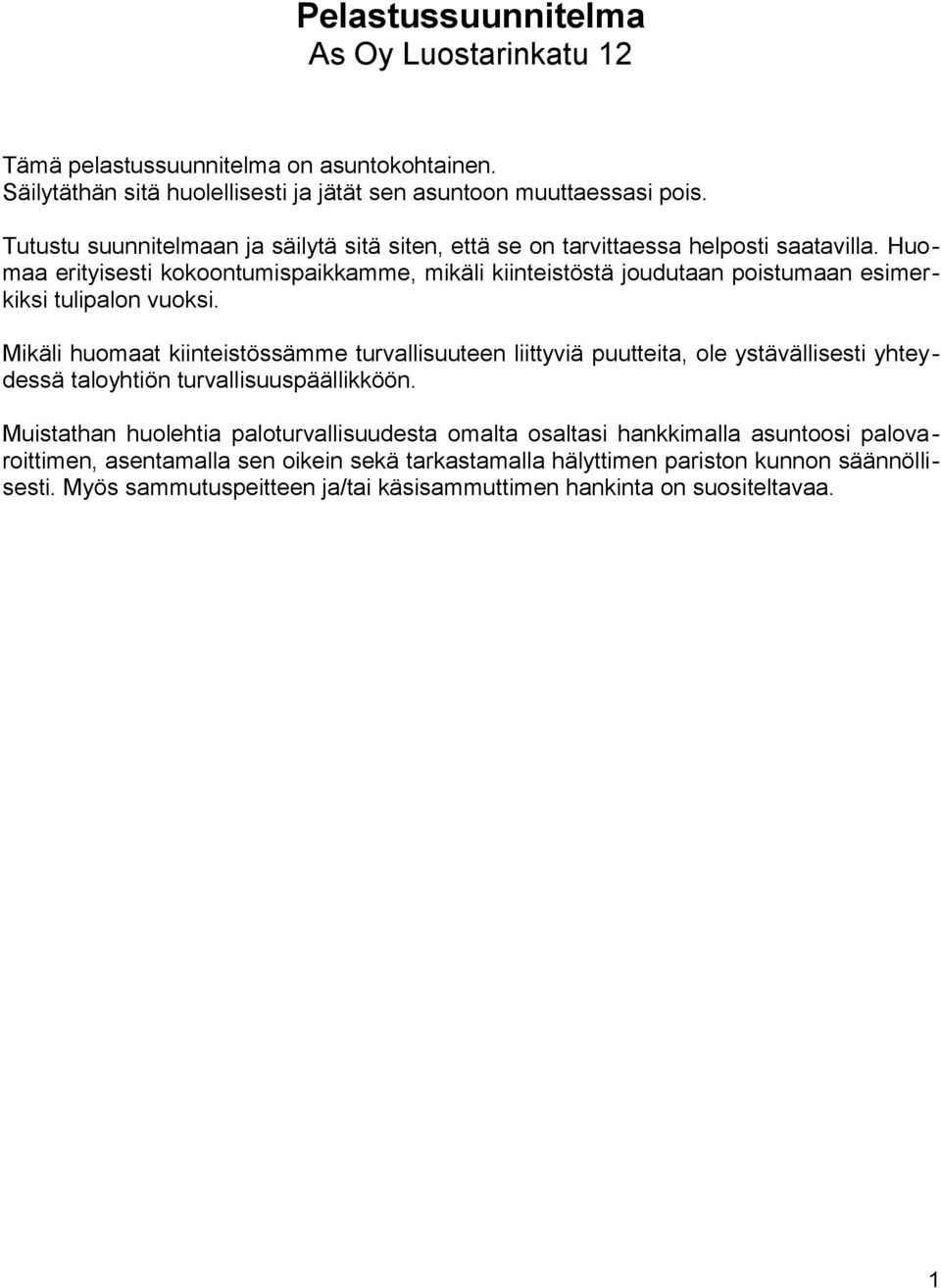 Pelastussuunnitelma
As Oy Luostarinkatu 12

Tämä pelastussuunnitelma on asuntokohtainen.
Säilytäthän sitä huolellisesti ja jätät sen asuntoon muuttaessasi pois.

Tutustu suunnitelmaan ja säilytä sitä siten, että se on tarvittaessa helposti saatavilla. Huomaa erityisesti kokoontumispaikkamme, mikäli kiinteistöstä joudutaan poistumaan esimerkiksi tulipalon vuoksi.

Mikäli huomaat kiinteistössämme turvallisuuteen liittyviä puutteita, ole ystävällisesti yhteydessä taloyhtiön turvallisuuspäällikköön.

Muistathan huolehtia paloturvallisuudesta omalta osaltasi hankkimalla asuntoosi palovaroittimen, asentamalla sen oikein sekä tarkastamalla hälyttimen pariston kunnon säännöllisesti. Myös sammutuspeitteen ja/tai käsisammuttimen hankinta on suositeltavaa.

1